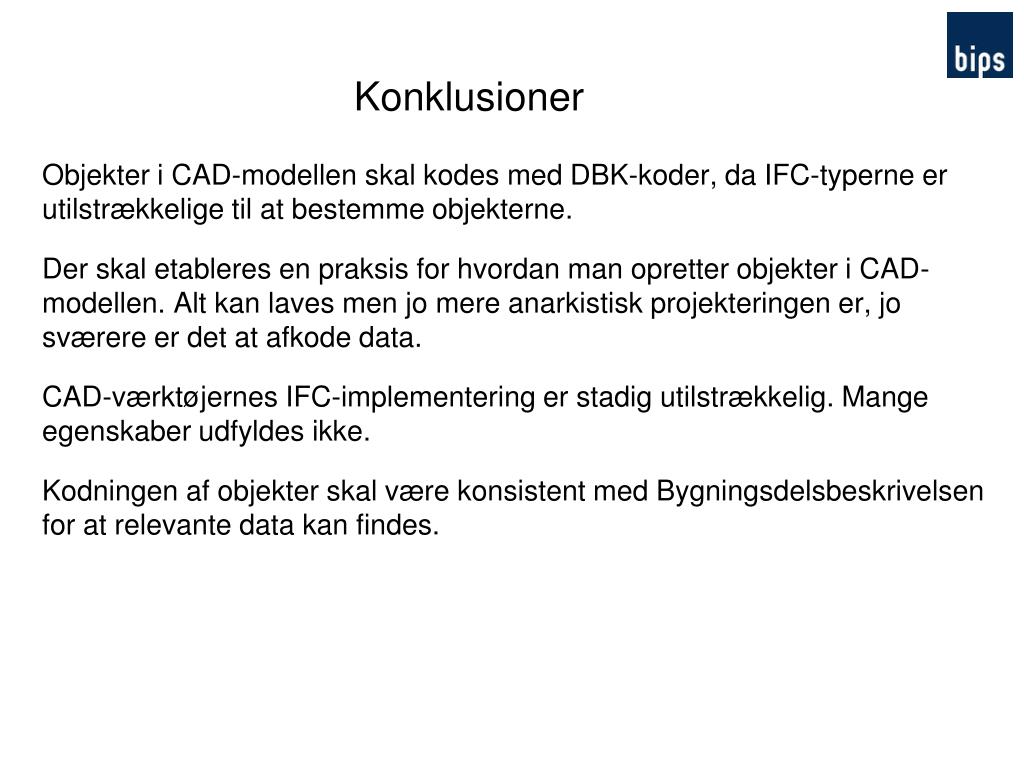 bips

Konklusioner

Objekter i CAD-modellen skal kodes med DBK-koder, da IFC-typerne er utilstrækkelige til at bestemme objekterne.

Der skal etableres en praksis for hvordan man opretter objekter i CAD-modellen. Alt kan laves men jo mere anarkistisk projekteringen er, jo sværere er det at afkode data.

CAD-værktøjernes IFC-implementering er stadig utilstrækkelig. Mange egenskaber udfyldes ikke.

Kodningen af objekter skal være konsistent med Bygningsdelsbeskrivelsen for at relevante data kan findes.